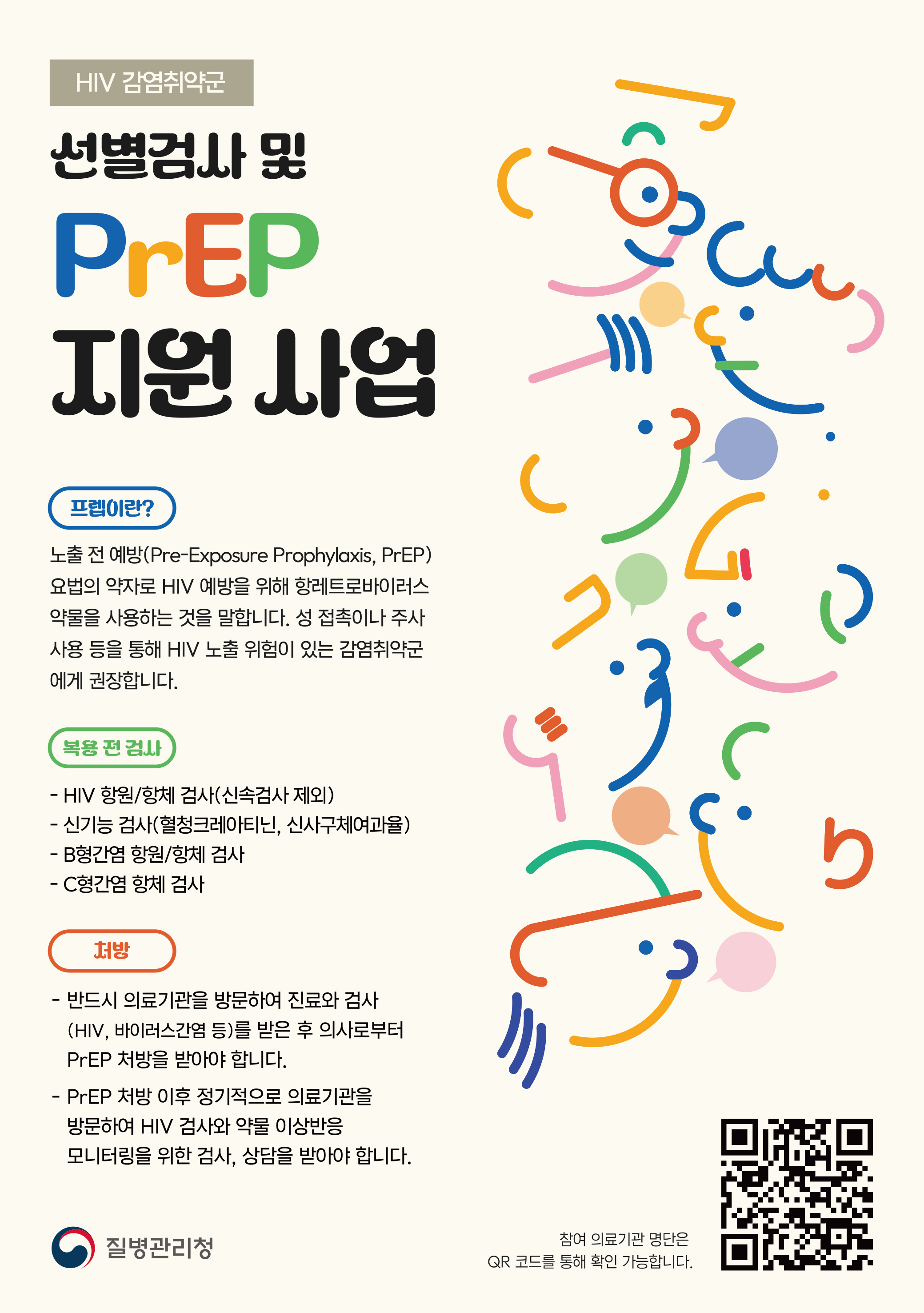 HIV 감염취약군

선별검사 및

PrEP

지원 사업

프렙이란?

노출 전 예방(Pre-Exposure Prophylaxis, PrEP) 요법의 약자로 HIV 예방을 위해 항레트로바이러스 약물을 사용하는 것을 말합니다. 성 접촉이나 주사 사용 등을 통해 HIV 노출 위험이 있는 감염취약군에게 권장합니다.

복용 전 검사

- HIV 항원/항체 검사(신속검사 제외)
- 신기능 검사(혈청크레아티닌, 신사구체여과율)
- B형간염 항원/항체 검사
- C형간염 항체 검사

처방

- 반드시 의료기관을 방문하여 진료와 검사 (HIV, 바이러스간염 등)를 받은 후 의사로부터 PrEP 처방을 받아야 합니다.
- PrEP 처방 이후 정기적으로 의료기관을 방문하여 HIV 검사와 약물 이상반응 모니터링을 위한 검사, 상담을 받아야 합니다.

질병관리청

참여 의료기관 명단은
QR 코드를 통해 확인 가능합니다.